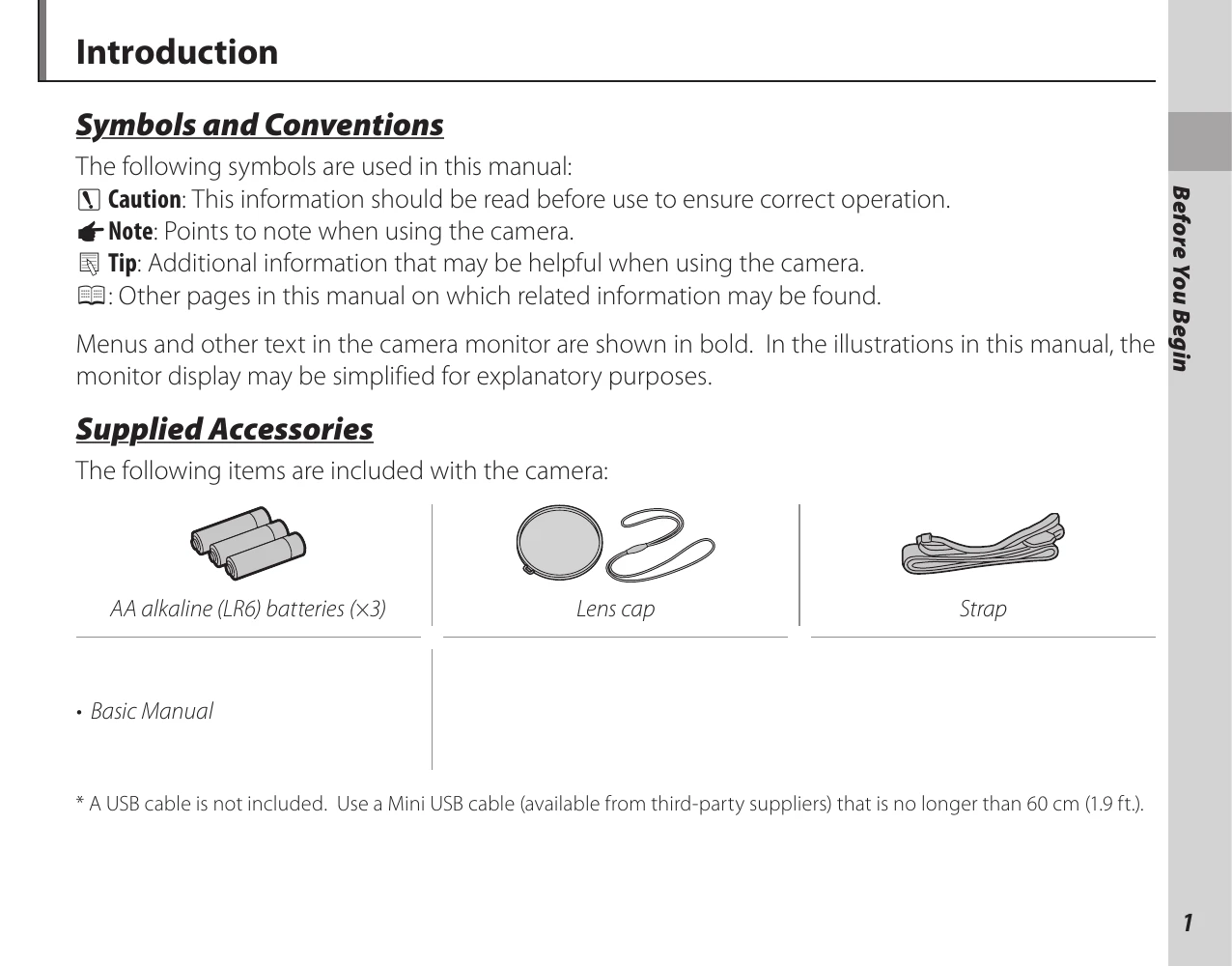 Introduction

Symbols and Conventions

The following symbols are used in this manual:

Caution: This information should be read before use to ensure correct operation.

Note: Points to note when using the camera.

Tip: Additional information that may be helpful when using the camera.

: Other pages in this manual on which related information may be found.

Menus and other text in the camera monitor are shown in bold. In the illustrations in this manual, the monitor display may be simplified for explanatory purposes.

Supplied Accessories

The following items are included with the camera:

AA alkaline (LR6) batteries (×3)

Lens cap

Strap

• Basic Manual

* A USB cable is not included. Use a Mini USB cable (available from third-party suppliers) that is no longer than 60 cm (1.9 ft.).

Before You Begin

1